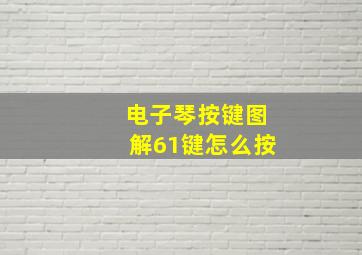 电子琴按键图解61键怎么按